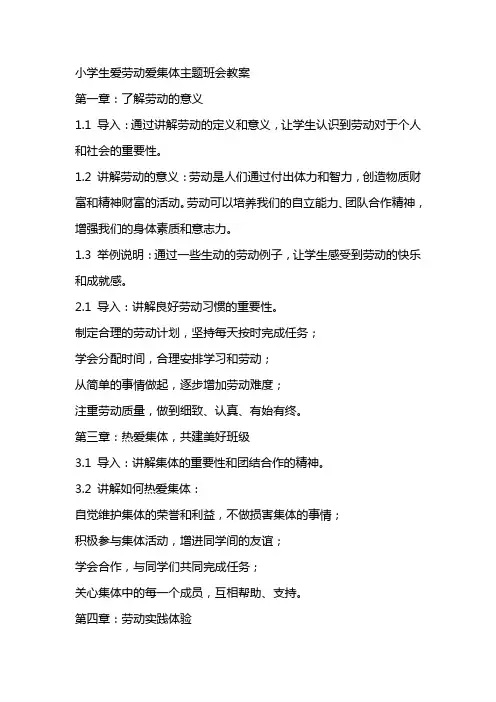 小学生爱劳动爱集体主题班会教案

第一章：了解劳动的意义

1.1 导入：通过讲解劳动的定义和意义，让学生认识到劳动对于个人和社会的重要性。

1.2 讲解劳动的意义：劳动是人们通过付出体力和智力，创造物质财富和精神财富的活动。劳动可以培养我们的自立能力、团队合作精神，增强我们的身体素质和意志力。

1.3 举例说明：通过一些生动的劳动例子，让学生感受到劳动的快乐和成就感。

2.1 导入：讲解良好劳动习惯的重要性。

制定合理的劳动计划，坚持每天按时完成任务；

学会分配时间，合理安排学习和劳动；

从简单的事情做起，逐步增加劳动难度；

注重劳动质量，做到细致、认真、有始有终。

第三章：热爱集体，共建美好班级

3.1 导入：讲解集体的重要性和团结合作的精神。

3.2 讲解如何热爱集体：

自觉维护集体的荣誉和利益，不做损害集体的事情；

积极参与集体活动，增进同学间的友谊；

学会合作，与同学们共同完成任务；

关心集体中的每一个成员，互相帮助、支持。

第四章：劳动实践体验